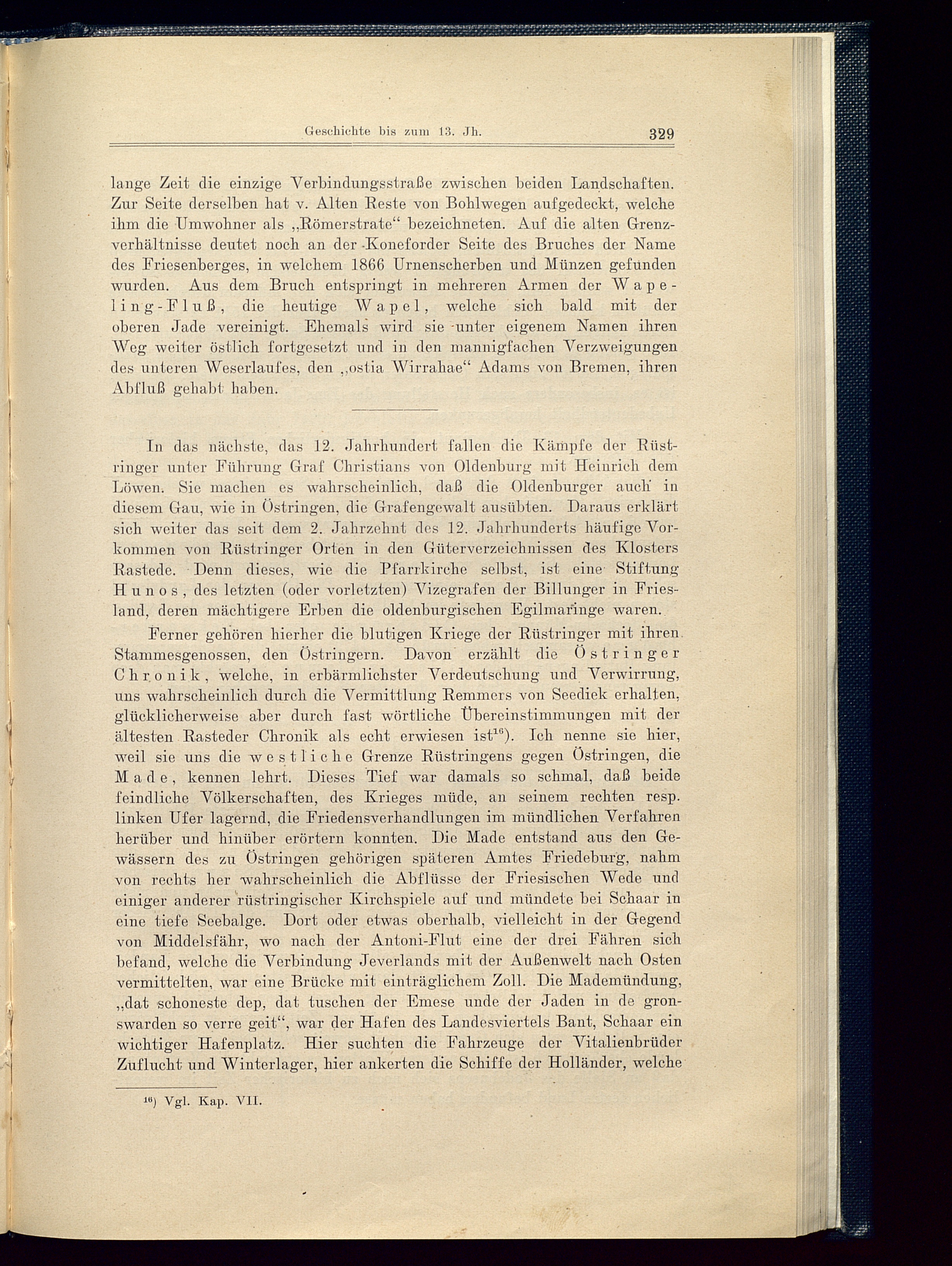 Geschichte bis zum 13. Jh. 329

lange Zeit die einzige Verbindungsstraße zwischen beiden Landschaften. Zur Seite derselben hat v. Alten Reste von Bohlwegen aufgedeckt, welche ihm die Umwohner als „Römerstrate“ bezeichneten. Auf die alten Grenzverhältnisse deutet noch an der Koneforder Seite des Bruches der Name des Friesenberges, in welchem 1866 Urnenscherben und Münzen gefunden wurden. Aus dem Bruch entspringt in mehreren Armen der Wapeling-Fluß, die heutige Wapel, welche sich bald mit der oberen Jade vereinigt. Ehemals wird sie unter eigenem Namen ihren Weg weiter östlich fortgesetzt und in den mannigfachen Verzweigungen des unteren Weserlaufes, den „ostia Wirrahae“ Adams von Bremen, ihren Abfluß gehabt haben.

In das nächste, das 12. Jahrhundert fallen die Kämpfe der Rüstringer unter Führung Graf Christians von Oldenburg mit Heinrich dem Löwen. Sie machen es wahrscheinlich, daß die Oldenburger auch in diesem Gau, wie in Östringen, die Grafengewalt ausübten. Daraus erklärt sich weiter das seit dem 2. Jahrzehnt des 12. Jahrhunderts häufige Vorkommen von Rüstringer Orten in den Güterverzeichnissen des Klosters Rastede. Denn dieses, wie die Pfarrkirche selbst, ist eine Stiftung Hunos, des letzten (oder vorletzten) Vizegrafen der Billunger in Friesland, deren mächtigere Erben die oldenburgischen Egilmaringe waren.

Ferner gehören hierher die blutigen Kriege der Rüstringer mit ihren Stammesgenossen, den Östringern. Davon erzählt die Östringer Chronik, welche, in erbärmlichster Verdeutschung und Verwirrung, uns wahrscheinlich durch die Vermittlung Remmers von Seediek erhalten, glücklicherweise aber durch fast wörtliche Übereinstimmungen mit der ältesten Rasteder Chronik als echt erwiesen ist$^{16}$). Ich nenne sie hier, weil sie uns die westliche Grenze Rüstringens gegen Östringen, die Made, kennen lehrt. Dieses Tief war damals so schmal, daß beide feindliche Völkerschaften, des Krieges müde, an seinem rechten resp. linken Ufer lagernd, die Friedensverhandlungen im mündlichen Verfahren herüber und hinüber erörtern konnten. Die Made entstand aus den Gewässern des zu Östringen gehörigen späteren Amtes Friedeburg, nahm von rechts her wahrscheinlich die Abflüsse der Friesischen Wede und einiger anderer rüstringischer Kirchspiele auf und mündete bei Schaar in eine tiefe Seebalge. Dort oder etwas oberhalb, vielleicht in der Gegend von Middelsfähr, wo nach der Antoni-Flut eine der drei Fähren sich befand, welche die Verbindung Jeverlands mit der Außenwelt nach Osten vermittelten, war eine Brücke mit einträglichem Zoll. Die Mademündung, „dat schoneste dep, dat tuschen der Emese unde der Jaden in de gronswarden so verre geit“, war der Hafen des Landesviertels Bant, Schaar ein wichtiger Hafenplatz. Hier suchten die Fahrzeuge der Vitalienbrüder Zuflucht und Winterlager, hier ankerten die Schiffe der Holländer, welche

$^{16}$) Vgl. Kap. VII.